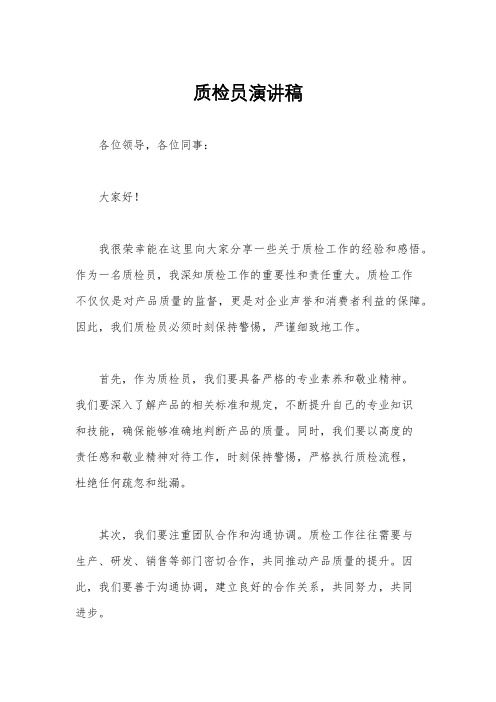 质检员演讲稿

各位领导，各位同事：

大家好！

我很荣幸能在这里向大家分享一些关于质检工作的经验和感悟。作为一名质检员，我深知质检工作的重要性和责任重大。质检工作不仅仅是对产品质量的监督，更是对企业声誉和消费者利益的保障。因此，我们质检员必须时刻保持警惕，严谨细致地工作。

首先，作为质检员，我们要具备严格的专业素养和敬业精神。我们要深入了解产品的相关标准和规定，不断提升自己的专业知识和技能，确保能够准确地判断产品的质量。同时，我们要以高度的责任感和敬业精神对待工作，时刻保持警惕，严格执行质检流程，杜绝任何疏忽和纰漏。

其次，我们要注重团队合作和沟通协调。质检工作往往需要与生产、研发、销售等部门密切合作，共同推动产品质量的提升。因此，我们要善于沟通协调，建立良好的合作关系，共同努力，共同进步。